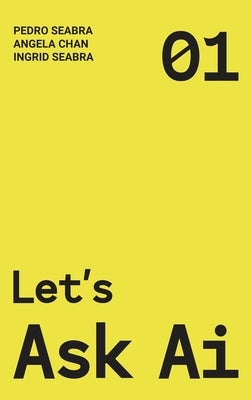 PEDRO SEABRA
ANGELA CHAN
INGRID SEABRA

01

Let's
Ask Ai